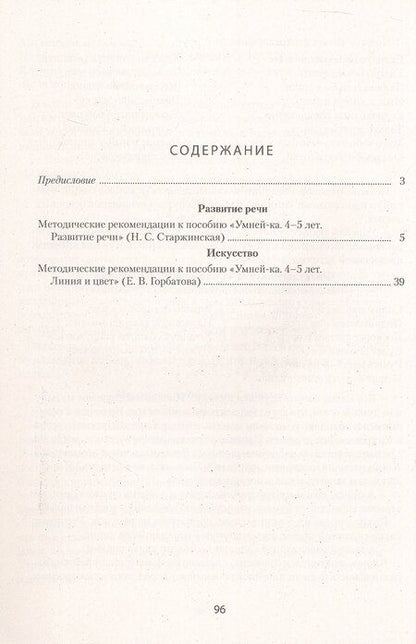 СОДЕРЖАНИЕ

Предисловие 3

Развитие речи

Методические рекомендации к пособию «Умней-ка. 4–5 лет. Развитие речи» (Н. С. Старжинская) 5

Искусство

Методические рекомендации к пособию «Умней-ка. 4–5 лет. Линия и цвет» (Е. В. Горбатова) 39

96